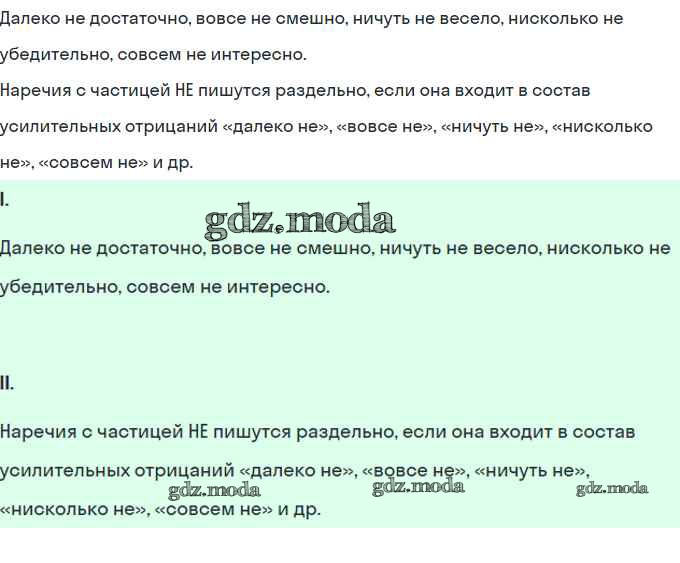 Далеко не достаточно, вовсе не смешно, ничуть не весело, нисколько не убедительно, совсем не интересно.
Наречия с частицей НЕ пишутся раздельно, если она входит в состав усилительных отрицаний «далеко не», «вовсе не», «ничуть не», «нисколько не», «совсем не» и др.

I.

gdz.moda

Далеко не достаточно, вовсе не смешно, ничуть не весело, нисколько не убедительно, совсем не интересно.

II.

Наречия с частицей НЕ пишутся раздельно, если она входит в состав усилительных отрицаний «далеко не», «вовсе не», «ничуть не», «нисколько не», «совсем не» и др.

gdz.moda gdz.moda gdz.moda